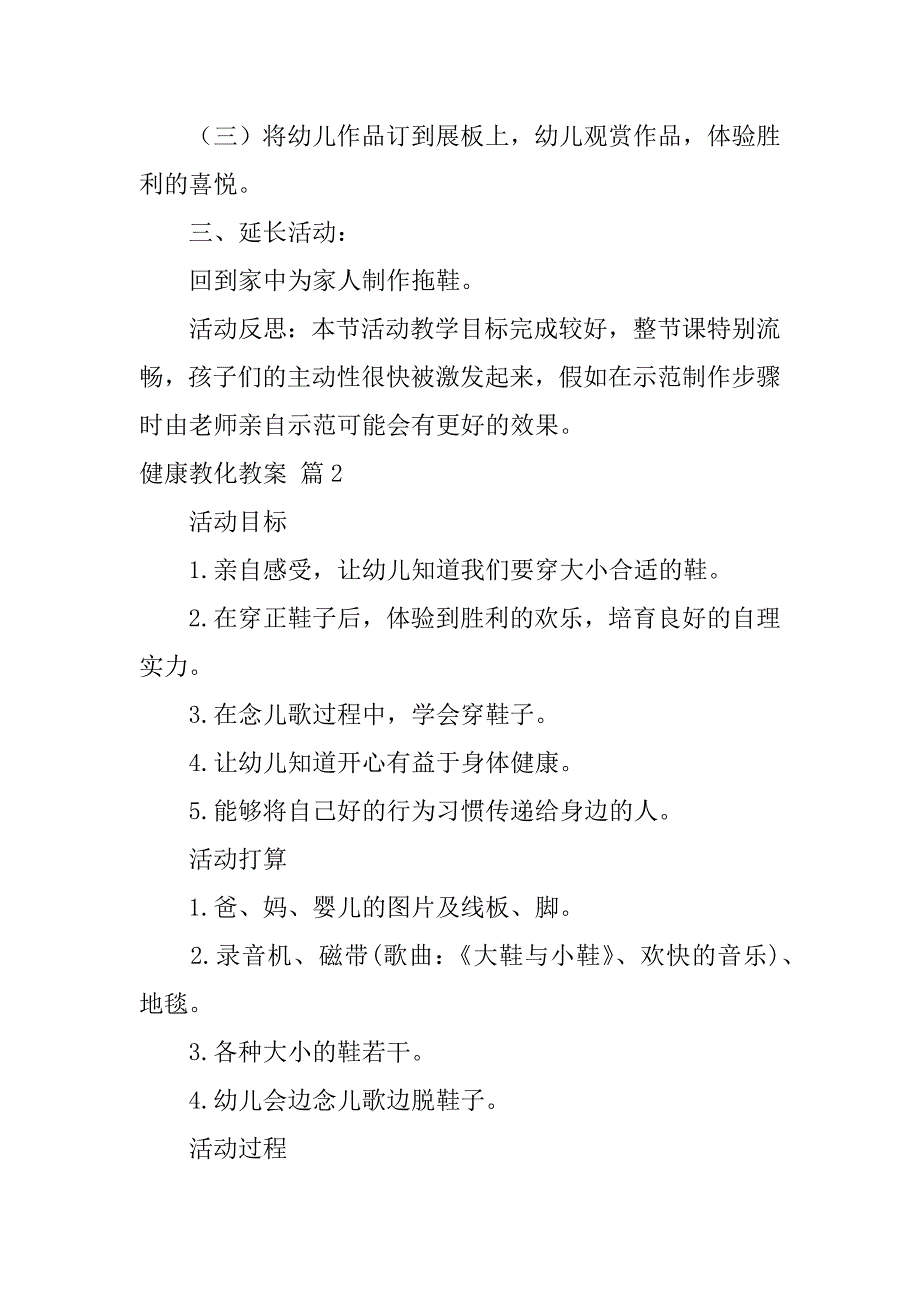 （三）将幼儿作品订到展板上，幼儿观赏作品，体验胜利的喜悦。

三、延长活动：

回到家中为家人制作拖鞋。

活动反思：本节活动教学目标完成较好，整节课特别流畅，孩子们的主动性很快被激发起来，假如在示范制作步骤时由老师亲自示范可能会有更好的效果。

健康教化教案 篇2

活动目标

1.亲自感受，让幼儿知道我们要穿大小合适的鞋。

2.在穿正鞋子后，体验到胜利的欢乐，培育良好的自理实力。

3.在念儿歌过程中，学会穿鞋子。

4.让幼儿知道开心有益于身体健康。

5.能够将自己好的行为习惯传递给身边的人。

活动打算

1.爸、妈、婴儿的图片及线板、脚。

2.录音机、磁带(歌曲：《大鞋与小鞋》、欢快的音乐)、地毯。

3.各种大小的鞋若干。

4.幼儿会边念儿歌边脱鞋子。

活动过程